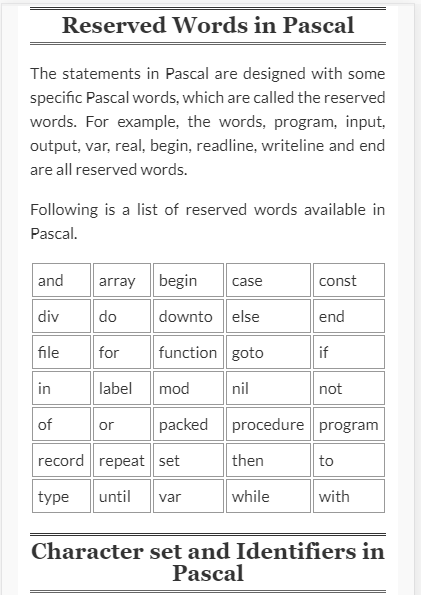 Reserved Words in Pascal

The statements in Pascal are designed with some specific Pascal words, which are called the reserved words. For example, the words, program, input, output, var, real, begin, readline, writeline and end are all reserved words.

Following is a list of reserved words available in Pascal.

| and | array | begin | case | const |
|---|---|---|---|---|
| div | do | downto | else | end |
| file | for | function | goto | if |
| in | label | mod | nil | not |
| of | or | packed | procedure | program |
| record | repeat | set | then | to |
| type | until | var | while | with |

Character set and Identifiers in Pascal